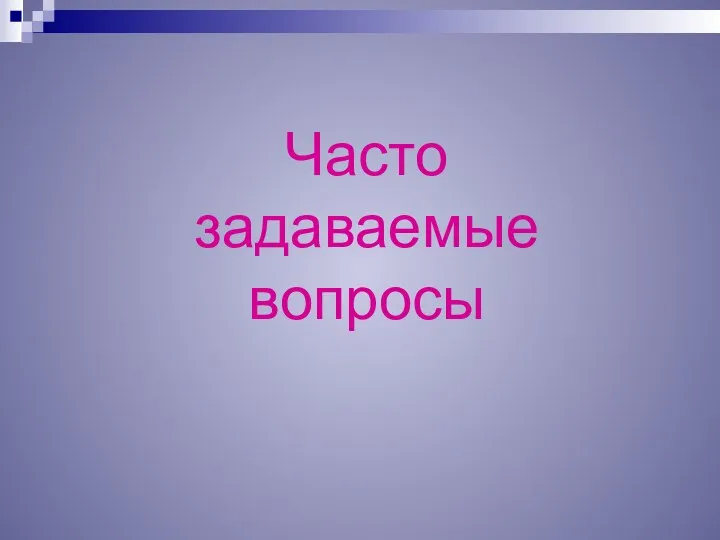 Часто задаваемые вопросы